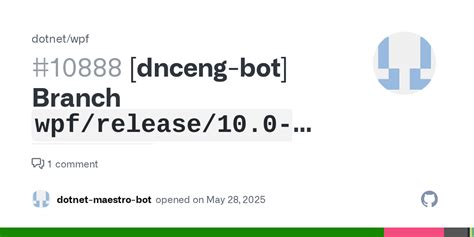 dotnet/wpf

#10888 [dnceng-bot] Branch wpf/release/10.0-…

1 comment

dotnet-maestro-bot opened on May 28, 2025